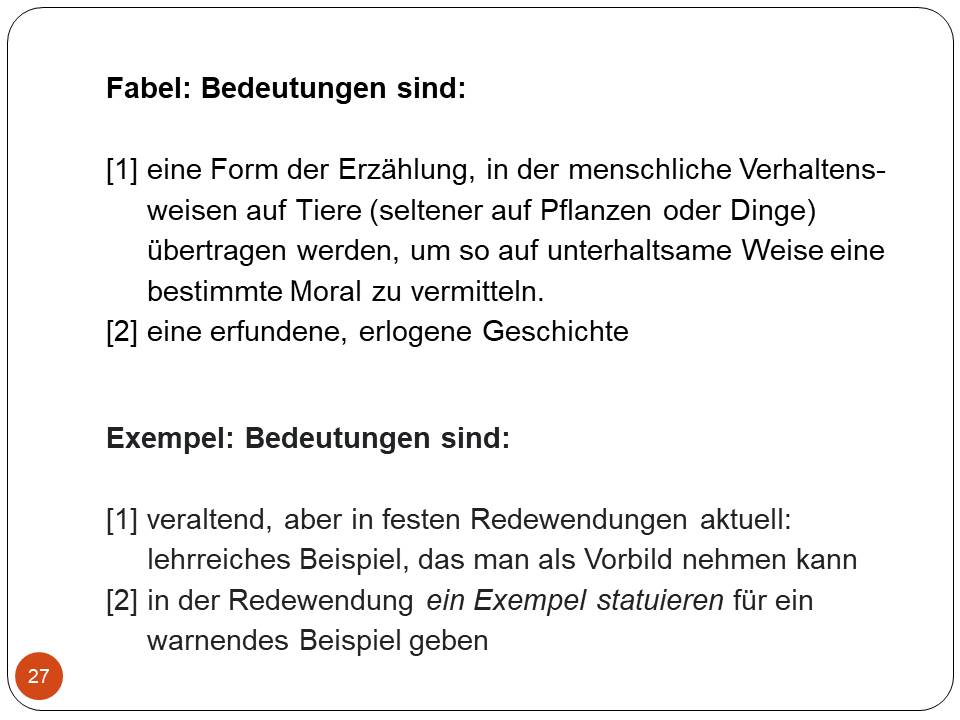 Fabel: Bedeutungen sind:

[1] eine Form der Erzählung, in der menschliche Verhaltensweisen auf Tiere (seltener auf Pflanzen oder Dinge) übertragen werden, um so auf unterhaltsame Weise eine bestimmte Moral zu vermitteln.
[2] eine erfundene, erlogene Geschichte

Exempel: Bedeutungen sind:

[1] veraltend, aber in festen Redewendungen aktuell: lehrreiches Beispiel, das man als Vorbild nehmen kann
[2] in der Redewendung ein Exempel statuieren für ein warnendes Beispiel geben

27